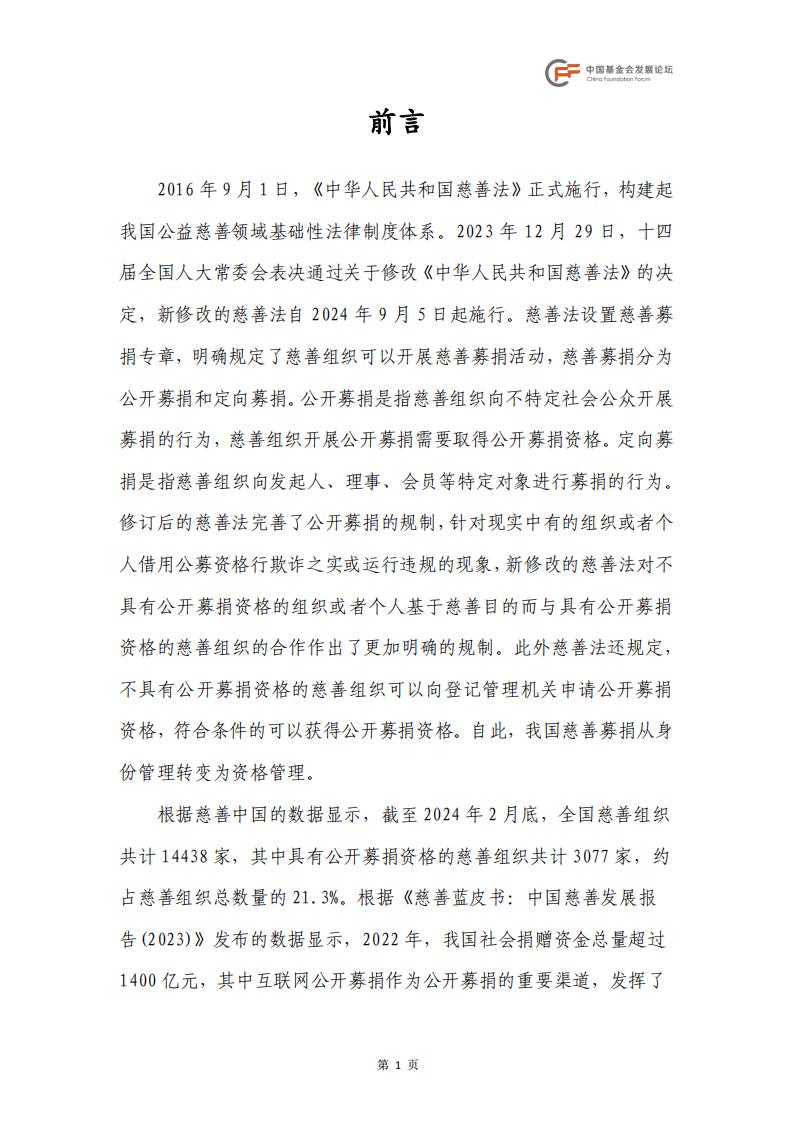 中国基金会发展论坛
China Foundation Forum

前言

2016 年 9 月 1 日，《中华人民共和国慈善法》正式施行，构建起我国公益慈善领域基础性法律制度体系。2023 年 12 月 29 日，十四届全国人大常委会表决通过关于修改《中华人民共和国慈善法》的决定，新修改的慈善法自 2024 年 9 月 5 日起施行。慈善法设置慈善募捐专章，明确规定了慈善组织可以开展慈善募捐活动，慈善募捐分为公开募捐和定向募捐。公开募捐是指慈善组织向不特定社会公众开展募捐的行为，慈善组织开展公开募捐需要取得公开募捐资格。定向募捐是指慈善组织向发起人、理事、会员等特定对象进行募捐的行为。修订后的慈善法完善了公开募捐的规制，针对现实中有的组织或者个人借用公募资格行欺诈之实或运行违规的现象，新修改的慈善法对不具有公开募捐资格的组织或者个人基于慈善目的而与具有公开募捐资格的慈善组织的合作作出了更加明确的规制。此外慈善法还规定，不具有公开募捐资格的慈善组织可以向登记管理机关申请公开募捐资格，符合条件的可以获得公开募捐资格。自此，我国慈善募捐从身份管理转变为资格管理。

根据慈善中国的数据显示，截至 2024 年 2 月底，全国慈善组织共计 14438 家，其中具有公开募捐资格的慈善组织共计 3077 家，约占慈善组织总数量的 21.3%。根据《慈善蓝皮书：中国慈善发展报告(2023)》发布的数据显示，2022 年，我国社会捐赠资金总量超过 1400 亿元，其中互联网公开募捐作为公开募捐的重要渠道，发挥了

第 1 页